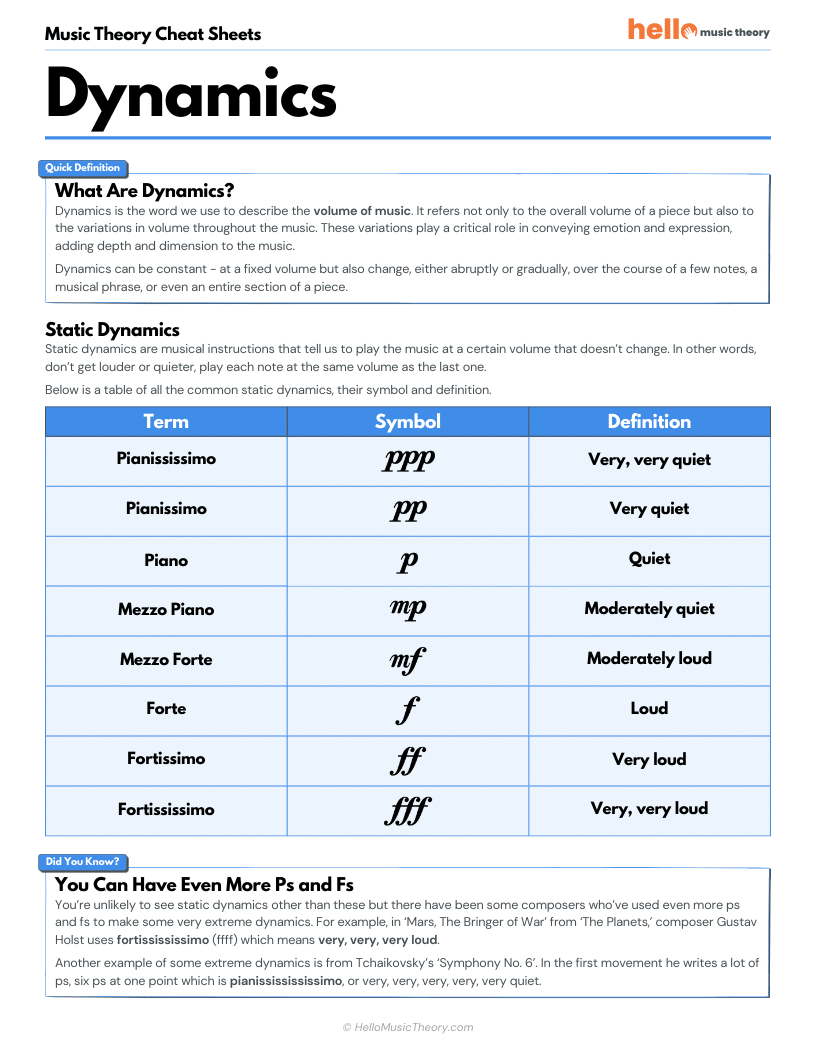 Music Theory Cheat Sheets

hello music theory

Dynamics

Quick Definition

What Are Dynamics?

Dynamics is the word we use to describe the volume of music. It refers not only to the overall volume of a piece but also to the variations in volume throughout the music. These variations play a critical role in conveying emotion and expression, adding depth and dimension to the music.

Dynamics can be constant - at a fixed volume but also change, either abruptly or gradually, over the course of a few notes, a musical phrase, or even an entire section of a piece.

Static Dynamics

Static dynamics are musical instructions that tell us to play the music at a certain volume that doesn't change. In other words, don't get louder or quieter, play each note at the same volume as the last one.

Below is a table of all the common static dynamics, their symbol and definition.

| Term | Symbol | Definition |
|---|---|---|
| Pianississimo | ppp | Very, very quiet |
| Pianissimo | pp | Very quiet |
| Piano | p | Quiet |
| Mezzo Piano | mp | Moderately quiet |
| Mezzo Forte | mf | Moderately loud |
| Forte | f | Loud |
| Fortissimo | ff | Very loud |
| Fortississimo | fff | Very, very loud |

Did You Know?

You Can Have Even More Ps and Fs

You're unlikely to see static dynamics other than these but there have been some composers who've used even more ps and fs to make some very extreme dynamics. For example, in 'Mars, The Bringer of War' from 'The Planets,' composer Gustav Holst uses fortissississimo (ffff) which means very, very, very loud.

Another example of some extreme dynamics is from Tchaikovsky's 'Symphony No. 6'. In the first movement he writes a lot of ps, six ps at one point which is pianissississississimo, or very, very, very, very, very quiet.

© HelloMusicTheory.com